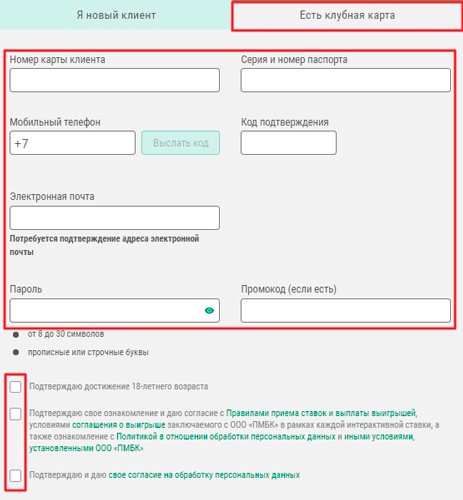 Я новый клиент

Есть клубная карта

Номер карты клиента

Серия и номер паспорта

Мобильный телефон

+7

Выслать код

Код подтверждения

Электронная почта

Потребуется подтверждение адреса электронной почты

Пароль

Промокод (если есть)

от 8 до 30 символов

прописные или строчные буквы

Подтверждаю достижение 18-летнего возраста

Подтверждаю свое ознакомление и даю согласие с Правилами приема ставок и выплаты выигрышей, условиями соглашения о выигрыше заключаемого с ООО «ПМБК» в рамках каждой интерактивной ставки, а также ознакомление с Политикой в отношении обработки персональных данных и иными условиями, установленными ООО «ПМБК»

Подтверждаю и даю свое согласие на обработку персональных данных